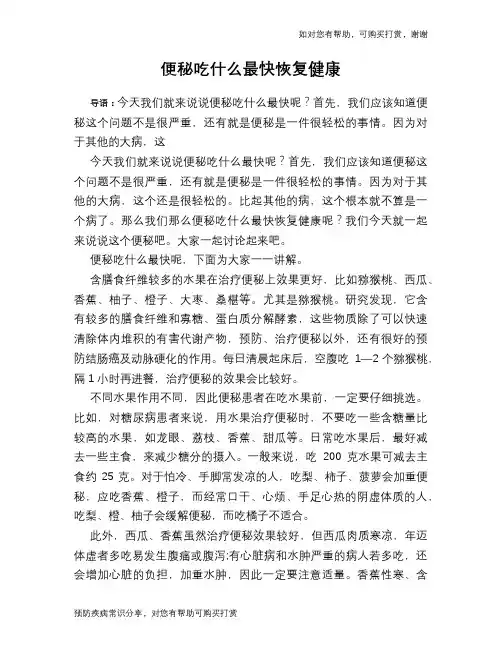 如对您有帮助，可购买打赏，谢谢

便秘吃什么最快恢复健康

导语：今天我们就来说说便秘吃什么最快呢？首先，我们应该知道便秘这个问题不是很严重，还有就是便秘是一件很轻松的事情。因为对于其他的大病，这

今天我们就来说说便秘吃什么最快呢？首先，我们应该知道便秘这个问题不是很严重，还有就是便秘是一件很轻松的事情。因为对于其他的大病，这个还是很轻松的。比起其他的病，这个根本就不算是一个病了。那么我们那么便秘吃什么最快恢复健康呢？我们今天就一起来说说这个便秘吧。大家一起讨论起来吧。

便秘吃什么最快呢，下面为大家一一讲解。

含膳食纤维较多的水果在治疗便秘上效果更好，比如猕猴桃、西瓜、香蕉、柚子、橙子、大枣、桑椹等。尤其是猕猴桃。研究发现，它含有较多的膳食纤维和寡糖、蛋白质分解酵素，这些物质除了可以快速清除体内堆积的有害代谢产物，预防、治疗便秘以外，还有很好的预防结肠癌及动脉硬化的作用。每日清晨起床后，空腹吃 1—2 个猕猴桃，隔 1 小时再进餐，治疗便秘的效果会比较好。

不同水果作用不同，因此便秘患者在吃水果前，一定要仔细挑选。比如，对糖尿病患者来说，用水果治疗便秘时，不要吃一些含糖量比较高的水果，如龙眼、荔枝、香蕉、甜瓜等。日常吃水果后，最好减去一些主食，来减少糖分的摄入。一般来说，吃 200 克水果可减去主食约 25 克。对于怕冷、手脚常发凉的人，吃梨、柿子、菠萝会加重便秘，应吃香蕉、橙子，而经常口干、心烦、手足心热的阴虚体质的人，吃梨、橙、柚子会缓解便秘，而吃橘子不适合。

此外，西瓜、香蕉虽然治疗便秘效果较好，但西瓜肉质寒凉，年迈体虚者多吃易发生腹痛或腹泻;有心脏病和水肿严重的病人若多吃，还会增加心脏的负担，加重水肿，因此一定要注意适量。香蕉性寒、含

预防疾病常识分享，对您有帮助可购买打赏